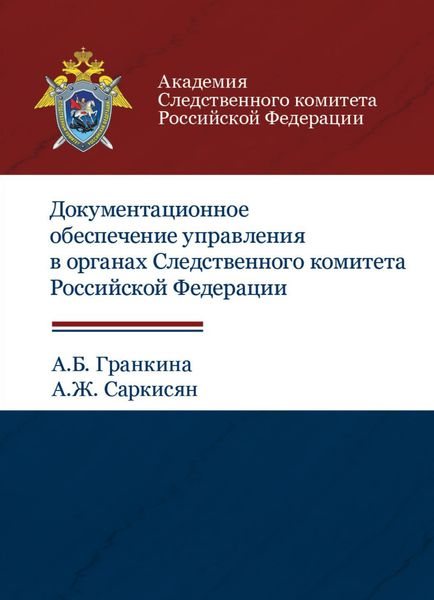 Академия
Следственного комитета
Российской Федерации

Документационное
обеспечение управления
в органах Следственного комитета
Российской Федерации

А.Б. Гранкина
А.Ж. Саркисян